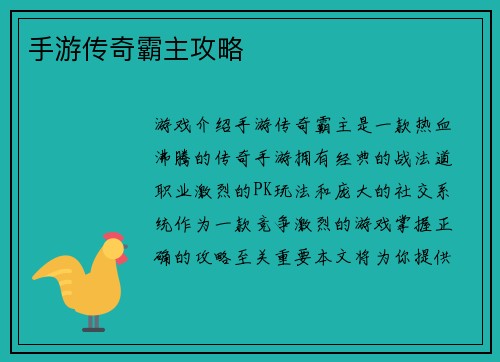 手游传奇霸主攻略

游戏介绍手游传奇霸主是一款热血沸腾的传奇手游拥有经典的战法道职业激烈的PK玩法和庞大的社交系统作为一款竞争激烈的游戏掌握正确的攻略至关重要本文将为你提供